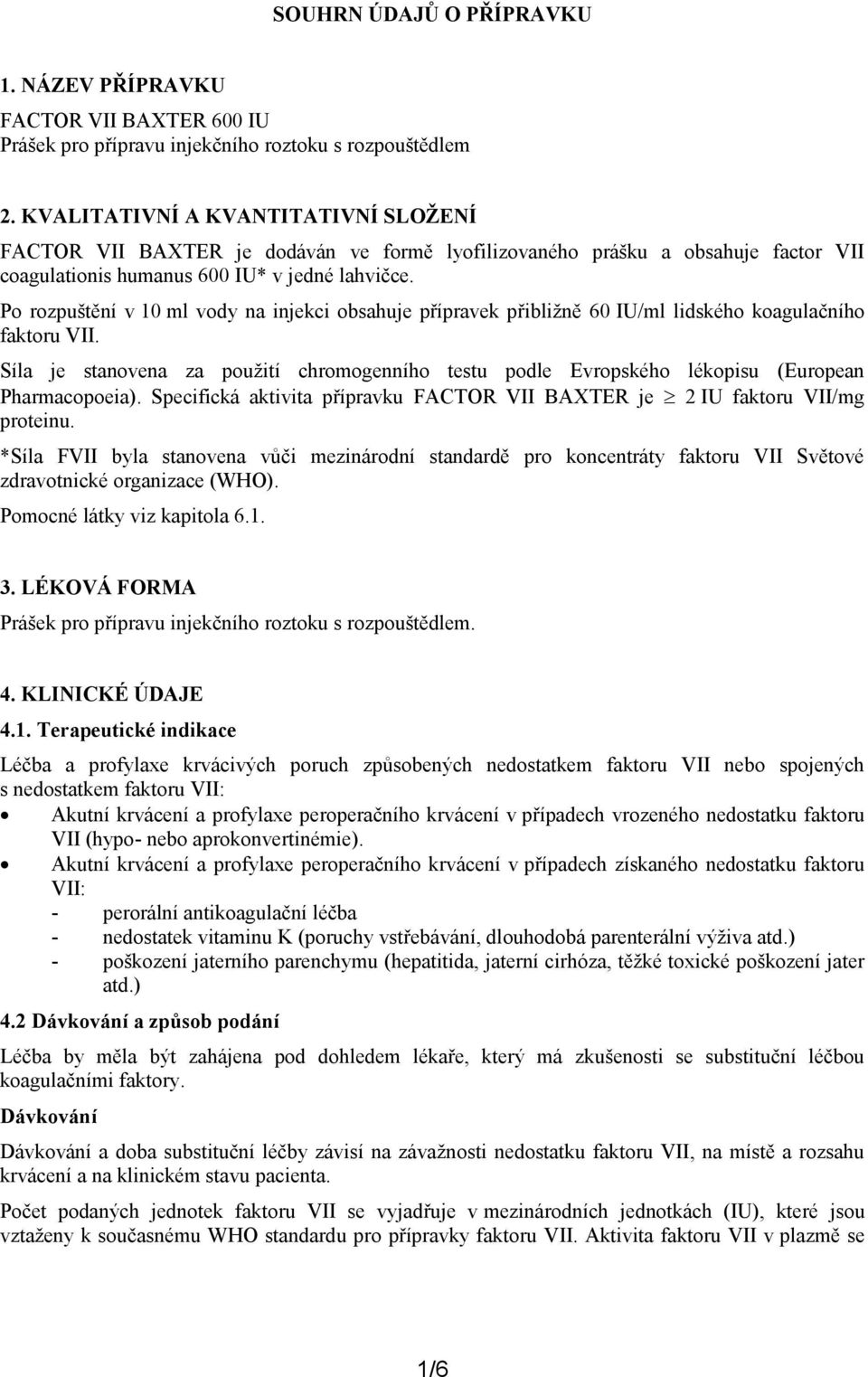 SOUHRN ÚDAJŮ O PŘÍPRAVKU

1. NÁZEV PŘÍPRAVKU

FACTOR VII BAXTER 600 IU
Prášek pro přípravu injekčního roztoku s rozpouštědlem

2. KVALITATIVNÍ A KVANTITATIVNÍ SLOŽENÍ

FACTOR VII BAXTER je dodáván ve formě lyofilizovaného prášku a obsahuje factor VII coagulationis humanus 600 IU* v jedné lahvičce.

Po rozpuštění v 10 ml vody na injekci obsahuje přípravek přibližně 60 IU/ml lidského koagulačního faktoru VII.

Síla je stanovena za použití chromogenního testu podle Evropského lékopisu (European Pharmacopoeia). Specifická aktivita přípravku FACTOR VII BAXTER je $\geq$ 2 IU faktoru VII/mg proteinu.

*Síla FVII byla stanovena vůči mezinárodní standardě pro koncentráty faktoru VII Světové zdravotnické organizace (WHO).

Pomocné látky viz kapitola 6.1.

3. LÉKOVÁ FORMA

Prášek pro přípravu injekčního roztoku s rozpouštědlem.

4. KLINICKÉ ÚDAJE

4.1. Terapeutické indikace

Léčba a profylaxe krvácivých poruch způsobených nedostatkem faktoru VII nebo spojených s nedostatkem faktoru VII:
• Akutní krvácení a profylaxe peroperačního krvácení v případech vrozeného nedostatku faktoru VII (hypo- nebo aprokonvertinémie).
• Akutní krvácení a profylaxe peroperačního krvácení v případech získaného nedostatku faktoru VII:
- perorální antikoagulační léčba
- nedostatek vitaminu K (poruchy vstřebávání, dlouhodobá parenterální výživa atd.)
- poškození jaterního parenchymu (hepatitida, jaterní cirhóza, těžké toxické poškození jater atd.)

4.2 Dávkování a způsob podání

Léčba by měla být zahájena pod dohledem lékaře, který má zkušenosti se substituční léčbou koagulačními faktory.

Dávkování

Dávkování a doba substituční léčby závisí na závažnosti nedostatku faktoru VII, na místě a rozsahu krvácení a na klinickém stavu pacienta.

Počet podaných jednotek faktoru VII se vyjadřuje v mezinárodních jednotkách (IU), které jsou vztaženy k současnému WHO standardu pro přípravky faktoru VII. Aktivita faktoru VII v plazmě se

1/6